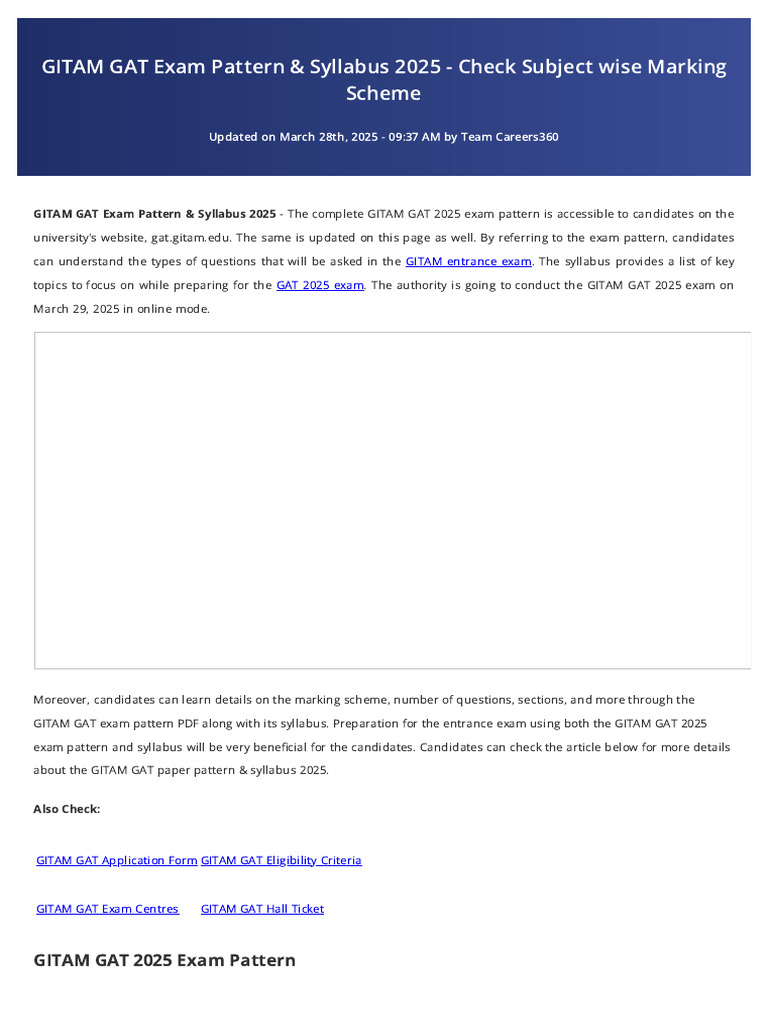 GITAM GAT Exam Pattern & Syllabus 2025 - Check Subject wise Marking Scheme

Updated on March 28th, 2025 - 09:37 AM by Team Careers360

GITAM GAT Exam Pattern & Syllabus 2025 - The complete GITAM GAT 2025 exam pattern is accessible to candidates on the university's website, gat.gitam.edu. The same is updated on this page as well. By referring to the exam pattern, candidates can understand the types of questions that will be asked in the GITAM entrance exam. The syllabus provides a list of key topics to focus on while preparing for the GAT 2025 exam. The authority is going to conduct the GITAM GAT 2025 exam on March 29, 2025 in online mode.

Moreover, candidates can learn details on the marking scheme, number of questions, sections, and more through the GITAM GAT exam pattern PDF along with its syllabus. Preparation for the entrance exam using both the GITAM GAT 2025 exam pattern and syllabus will be very beneficial for the candidates. Candidates can check the article below for more details about the GITAM GAT paper pattern & syllabus 2025.

Also Check:

GITAM GAT Application Form GITAM GAT Eligibility Criteria

GITAM GAT Exam Centres GITAM GAT Hall Ticket

GITAM GAT 2025 Exam Pattern